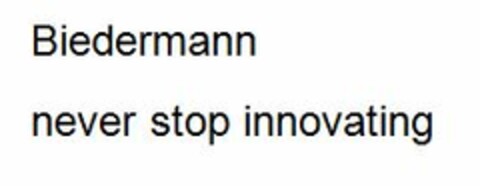 Biedermann

never stop innovating